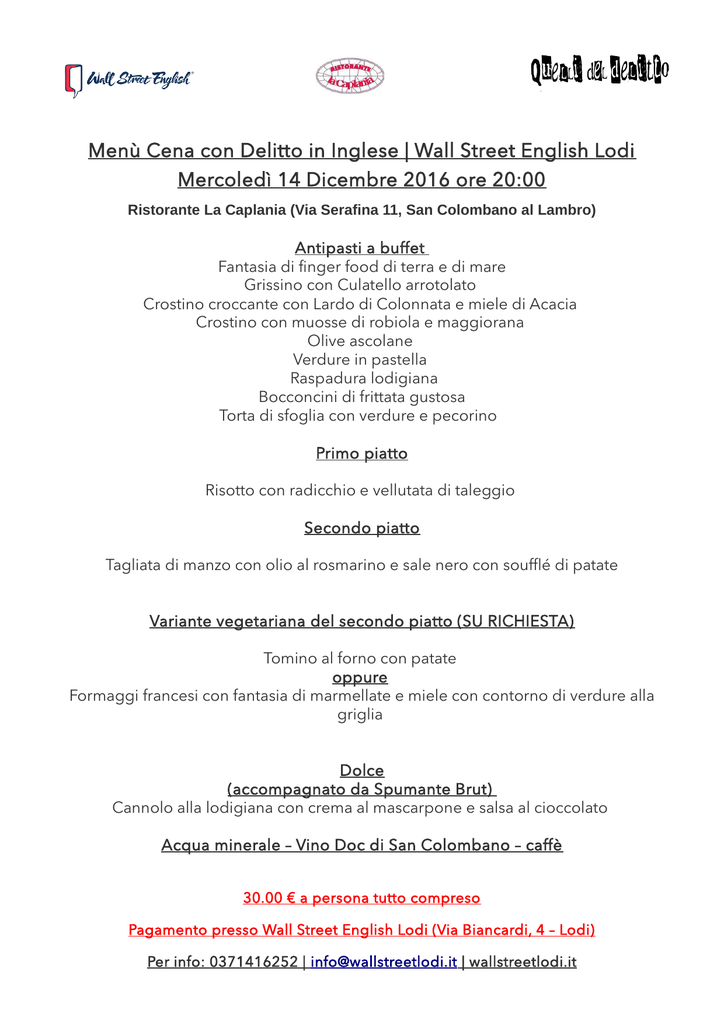 Wall Street English

RISTORANTE La Caplania

Quelli del delitto

Menù Cena con Delitto in Inglese | Wall Street English Lodi
Mercoledì 14 Dicembre 2016 ore 20:00

Ristorante La Caplania (Via Serafina 11, San Colombano al Lambro)

Antipasti a buffet
Fantasia di finger food di terra e di mare
Grissino con Culatello arrotolato
Crostino croccante con Lardo di Colonnata e miele di Acacia
Crostino con muosse di robiola e maggiorana
Olive ascolane
Verdure in pastella
Raspadura lodigiana
Bocconcini di frittata gustosa
Torta di sfoglia con verdure e pecorino

Primo piatto

Risotto con radicchio e vellutata di taleggio

Secondo piatto

Tagliata di manzo con olio al rosmarino e sale nero con soufflé di patate

Variante vegetariana del secondo piatto (SU RICHIESTA)

Tomino al forno con patate
oppure
Formaggi francesi con fantasia di marmellate e miele con contorno di verdure alla griglia

Dolce
(accompagnato da Spumante Brut)
Cannolo alla lodigiana con crema al mascarpone e salsa al cioccolato

Acqua minerale – Vino Doc di San Colombano – caffè

30.00 € a persona tutto compreso

Pagamento presso Wall Street English Lodi (Via Biancardi, 4 – Lodi)

Per info: 0371416252 | info@wallstreetlodi.it | wallstreetlodi.it